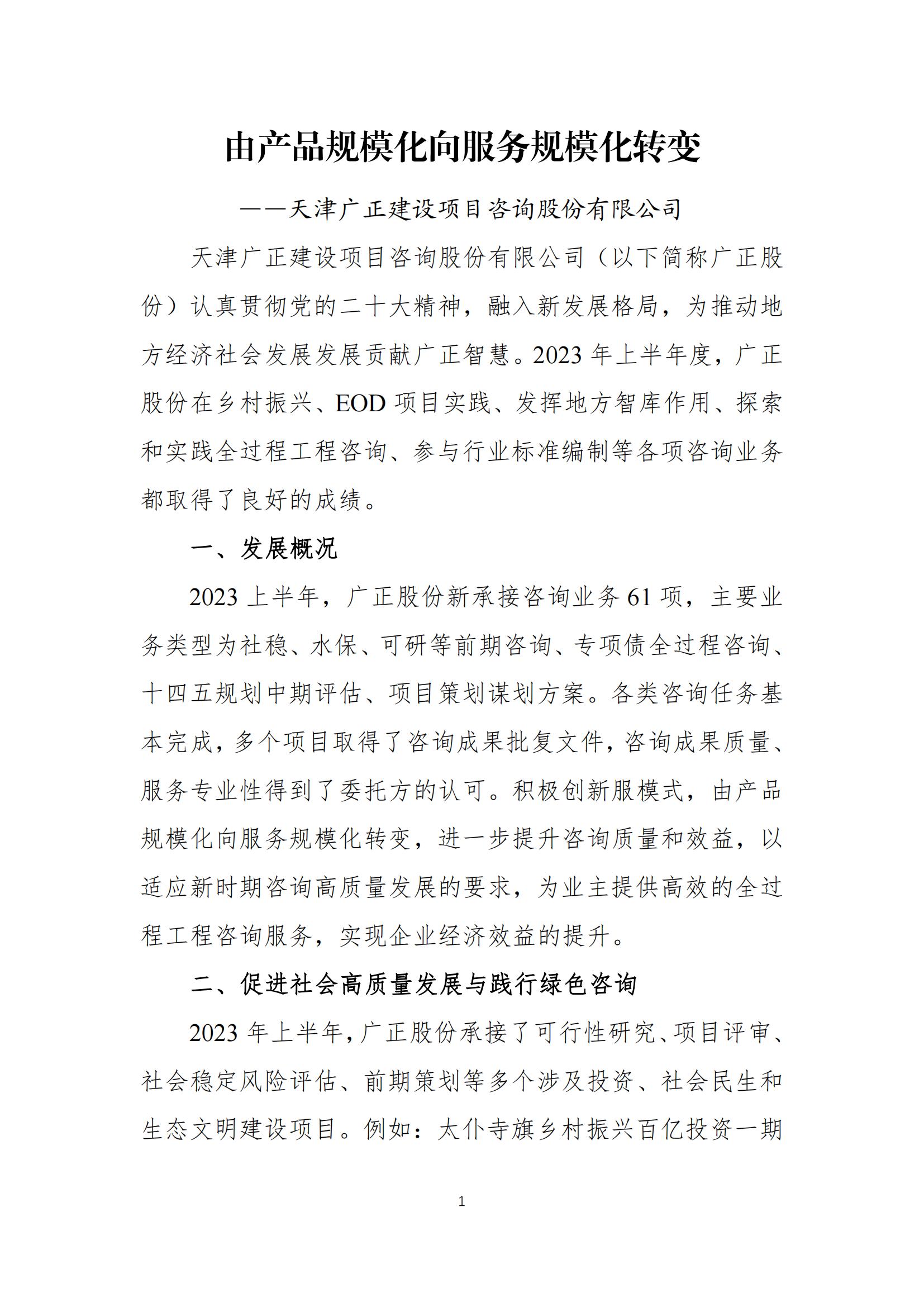 由产品规模化向服务规模化转变

——天津广正建设项目咨询股份有限公司

天津广正建设项目咨询股份有限公司（以下简称广正股份）认真贯彻党的二十大精神，融入新发展格局，为推动地方经济社会发展发展贡献广正智慧。2023 年上半年度，广正股份在乡村振兴、EOD 项目实践、发挥地方智库作用、探索和实践全过程工程咨询、参与行业标准编制等各项咨询业务都取得了良好的成绩。

一、发展概况

2023 上半年，广正股份新承接咨询业务 61 项，主要业务类型为社稳、水保、可研等前期咨询、专项债全过程咨询、十四五规划中期评估、项目策划谋划方案。各类咨询任务基本完成，多个项目取得了咨询成果批复文件，咨询成果质量、服务专业性得到了委托方的认可。积极创新服模式，由产品规模化向服务规模化转变，进一步提升咨询质量和效益，以适应新时期咨询高质量发展的要求，为业主提供高效的全过程工程咨询服务，实现企业经济效益的提升。

二、促进社会高质量发展与践行绿色咨询

2023 年上半年，广正股份承接了可行性研究、项目评审、社会稳定风险评估、前期策划等多个涉及投资、社会民生和生态文明建设项目。例如：太仆寺旗乡村振兴百亿投资一期

1